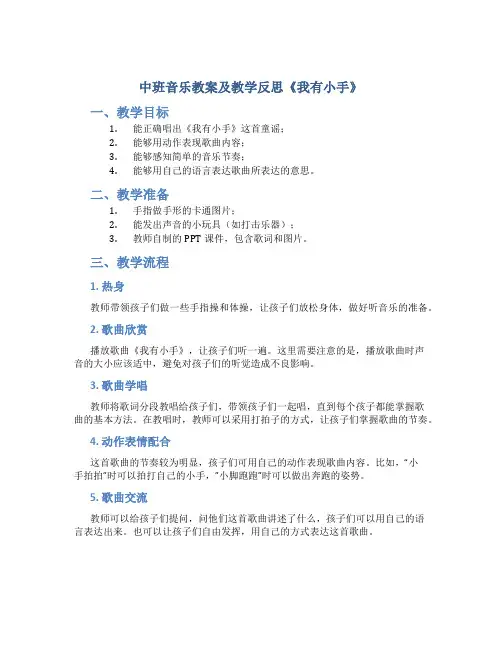 中班音乐教案及教学反思《我有小手》

一、教学目标

1. 能正确唱出《我有小手》这首童谣；
2. 能够用动作表现歌曲内容；
3. 能够感知简单的音乐节奏；
4. 能够用自己的语言表达歌曲所表达的意思。

二、教学准备

1. 手指做手形的卡通图片；
2. 能发出声音的小玩具（如打击乐器）；
3. 教师自制的 PPT 课件，包含歌词和图片。

三、教学流程

1. 热身

教师带领孩子们做一些手指操和体操，让孩子们放松身体，做好听音乐的准备。

2. 歌曲欣赏

播放歌曲《我有小手》，让孩子们听一遍。这里需要注意的是，播放歌曲时声音的大小应该适中，避免对孩子们的听觉造成不良影响。

3. 歌曲学唱

教师将歌词分段教唱给孩子们，带领孩子们一起唱，直到每个孩子都能掌握歌曲的基本方法。在教唱时，教师可以采用打拍子的方式，让孩子们掌握歌曲的节奏。

4. 动作表情配合

这首歌曲的节奏较为明显，孩子们可用自己的动作表现歌曲内容。比如，"小手拍拍"时可以拍打自己的小手，"小脚跑跑"时可以做出奔跑的姿势。

5. 歌曲交流

教师可以给孩子们提问，问他们这首歌曲讲述了什么，孩子们可以用自己的语言表达出来。也可以让孩子们自由发挥，用自己的方式表达这首歌曲。